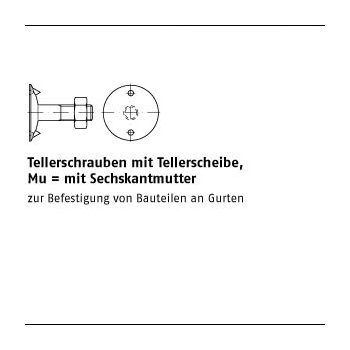 Tellerschrauben mit Tellerscheibe,
Mu = mit Sechskantmutter

zur Befestigung von Bauteilen an Gurten